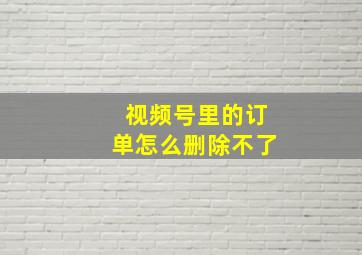 视频号里的订单怎么删除不了